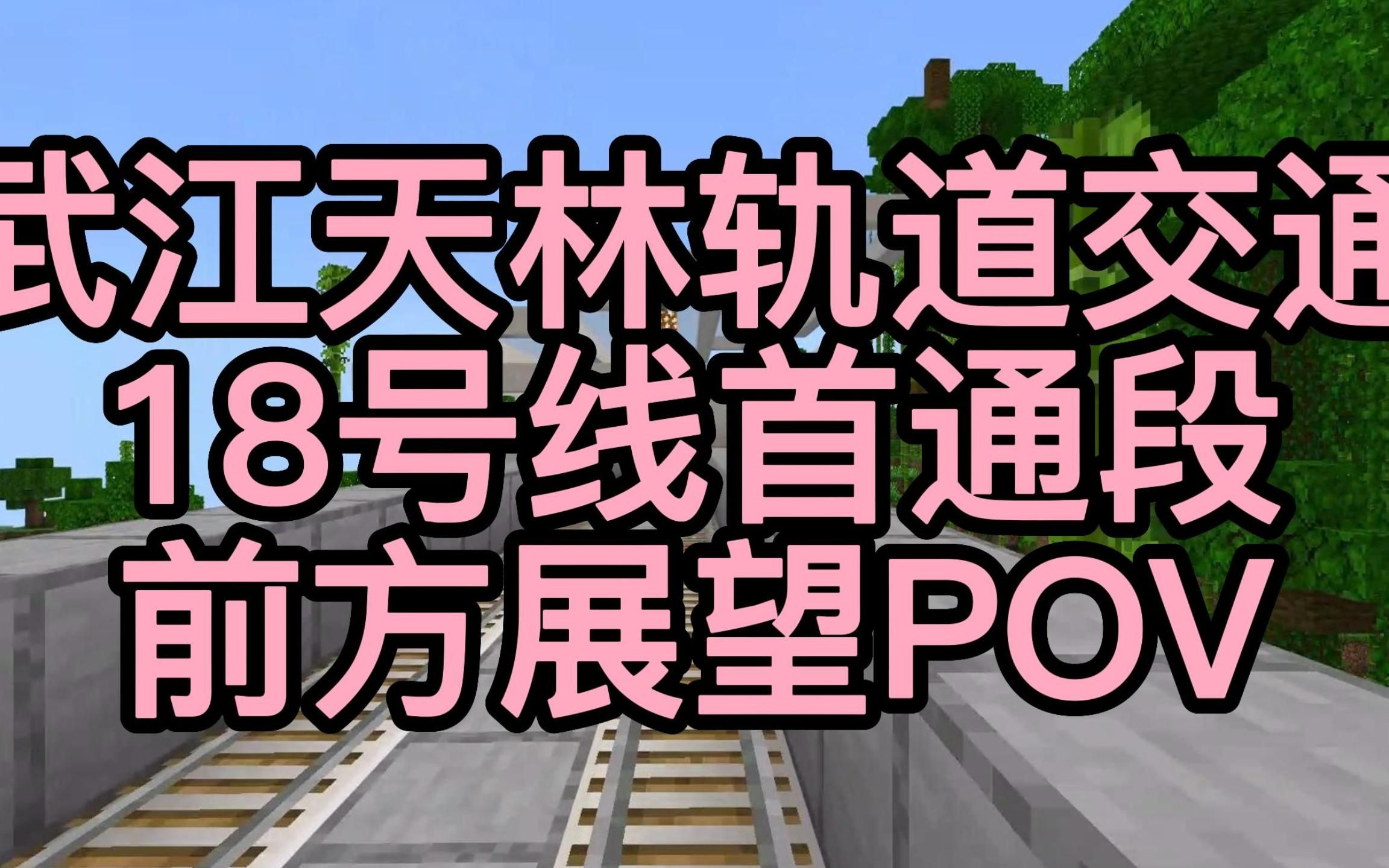 武江天林轨道交通
18号线首通段
前方展望POV